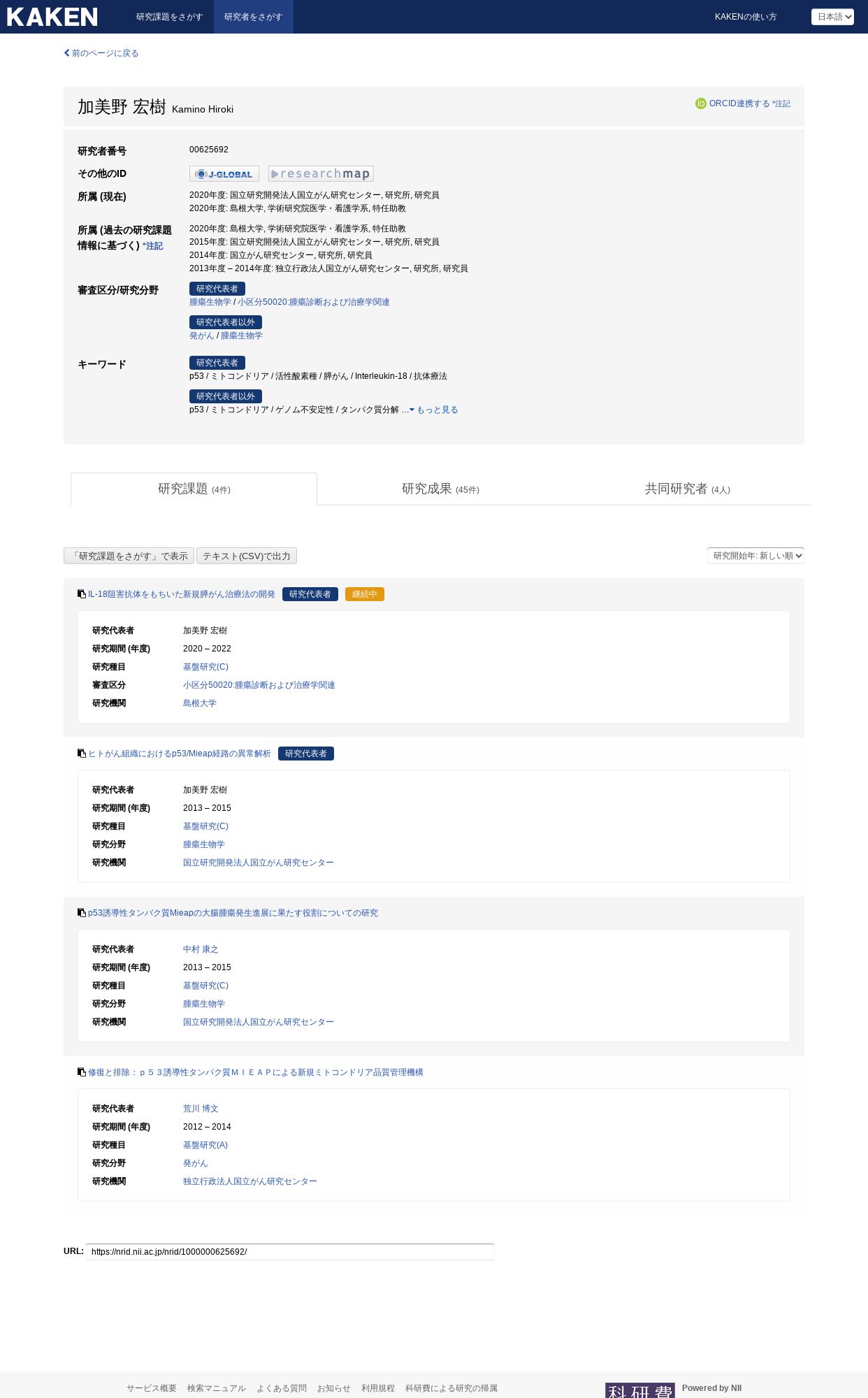 KAKEN 研究課題をさがす 研究者をさがす KAKENの使い方 日本語

前のページに戻る

加美野 宏樹 Kamino Hiroki

ORCID連携する *注記

研究者番号 00625692

その他のID J-GLOBAL researchmap

所属 (現在)
2020年度: 国立研究開発法人国立がん研究センター, 研究所, 研究員
2020年度: 島根大学, 学術研究院医学・看護学系, 特任助教

所属 (過去の研究課題情報に基づく) *注記
2020年度: 島根大学, 学術研究院医学・看護学系, 特任助教
2015年度: 国立研究開発法人国立がん研究センター, 研究所, 研究員
2014年度: 国立がん研究センター, 研究所, 研究員
2013年度 – 2014年度: 独立行政法人国立がん研究センター, 研究所, 研究員

審査区分/研究分野
研究代表者
腫瘍生物学 / 小区分50020:腫瘍診断および治療学関連
研究代表者以外
発がん / 腫瘍生物学

キーワード
研究代表者
p53 / ミトコンドリア / 活性酸素種 / 膵がん / Interleukin-18 / 抗体療法
研究代表者以外
p53 / ミトコンドリア / ゲノム不安定性 / タンパク質分解 … もっと見る

研究課題 (4件) 研究成果 (45件) 共同研究者 (4人)

「研究課題をさがす」で表示 テキスト(CSV)で出力 研究開始年: 新しい順

IL-18阻害抗体をもちいた新規膵がん治療法の開発 研究代表者 継続中

研究代表者 加美野 宏樹
研究期間 (年度) 2020 – 2022
研究種目 基盤研究(C)
審査区分 小区分50020:腫瘍診断および治療学関連
研究機関 島根大学

ヒトがん組織におけるp53/Mieap経路の異常解析 研究代表者

研究代表者 加美野 宏樹
研究期間 (年度) 2013 – 2015
研究種目 基盤研究(C)
研究分野 腫瘍生物学
研究機関 国立研究開発法人国立がん研究センター

p53誘導性タンパク質Mieapの大腸腫瘍発生進展に果たす役割についての研究

研究代表者 中村 康之
研究期間 (年度) 2013 – 2015
研究種目 基盤研究(C)
研究分野 腫瘍生物学
研究機関 国立研究開発法人国立がん研究センター

修復と排除：ｐ５３誘導性タンパク質ＭＩＥＡＰによる新規ミトコンドリア品質管理機構

研究代表者 荒川 博文
研究期間 (年度) 2012 – 2014
研究種目 基盤研究(A)
研究分野 発がん
研究機関 独立行政法人国立がん研究センター

URL: https://nrid.nii.ac.jp/nrid/1000000625692/

サービス概要 検索マニュアル よくある質問 お知らせ 利用規程 科研費による研究の帰属 科研費 Powered by NII